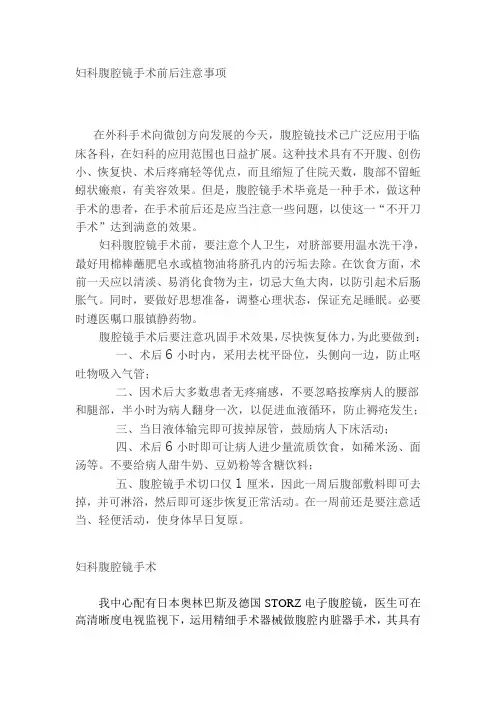 妇科腹腔镜手术前后注意事项

在外科手术向微创方向发展的今天，腹腔镜技术已广泛应用于临床各科，在妇科的应用范围也日益扩展。这种技术具有不开腹、创伤小、恢复快、术后疼痛轻等优点，而且缩短了住院天数，腹部不留蚯蚓状瘢痕，有美容效果。但是，腹腔镜手术毕竟是一种手术，做这种手术的患者，在手术前后还是应当注意一些问题，以使这一“不开刀手术”达到满意的效果。

妇科腹腔镜手术前，要注意个人卫生，对脐部要用温水洗干净，最好用棉棒蘸肥皂水或植物油将脐孔内的污垢去除。在饮食方面，术前一天应以清淡、易消化食物为主，切忌大鱼大肉，以防引起术后肠胀气。同时，要做好思想准备，调整心理状态，保证充足睡眠。必要时遵医嘱口服镇静药物。

腹腔镜手术后要注意巩固手术效果，尽快恢复体力，为此要做到：

一、术后 6 小时内，采用去枕平卧位，头侧向一边，防止呕吐物吸入气管；

二、因术后大多数患者无疼痛感，不要忽略按摩病人的腰部和腿部，半小时为病人翻身一次，以促进血液循环，防止褥疮发生；

三、当日液体输完即可拔掉尿管，鼓励病人下床活动；

四、术后 6 小时即可让病人进少量流质饮食，如稀米汤、面汤等。不要给病人甜牛奶、豆奶粉等含糖饮料；

五、腹腔镜手术切口仅 1 厘米，因此一周后腹部敷料即可去掉，并可淋浴，然后即可逐步恢复正常活动。在一周前还是要注意适当、轻便活动，使身体早日复原。

妇科腹腔镜手术

我中心配有日本奥林巴斯及德国 STORZ 电子腹腔镜，医生可在高清晰度电视监视下，运用精细手术器械做腹腔内脏器手术，其具有